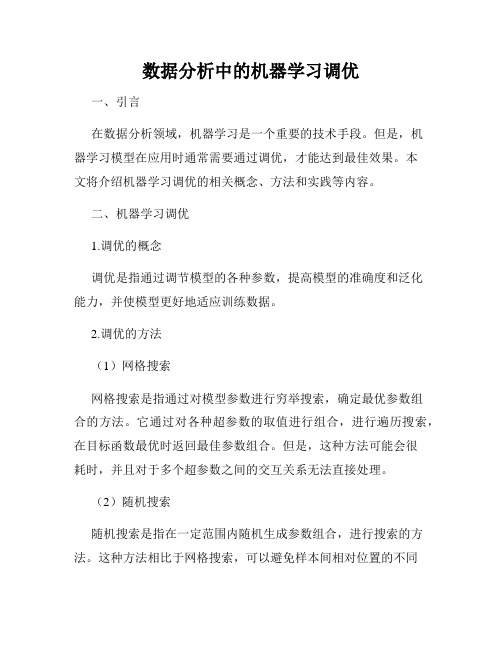 数据分析中的机器学习调优

一、引言

在数据分析领域，机器学习是一个重要的技术手段。但是，机器学习模型在应用时通常需要通过调优，才能达到最佳效果。本文将介绍机器学习调优的相关概念、方法和实践等内容。

二、机器学习调优

1.调优的概念

调优是指通过调节模型的各种参数，提高模型的准确度和泛化能力，并使模型更好地适应训练数据。

2.调优的方法

（1）网格搜索

网格搜索是指通过对模型参数进行穷举搜索，确定最优参数组合的方法。它通过对各种超参数的取值进行组合，进行遍历搜索，在目标函数最优时返回最佳参数组合。但是，这种方法可能会很耗时，并且对于多个超参数之间的交互关系无法直接处理。

（2）随机搜索

随机搜索是指在一定范围内随机生成参数组合，进行搜索的方法。这种方法相比于网格搜索，可以避免样本间相对位置的不同